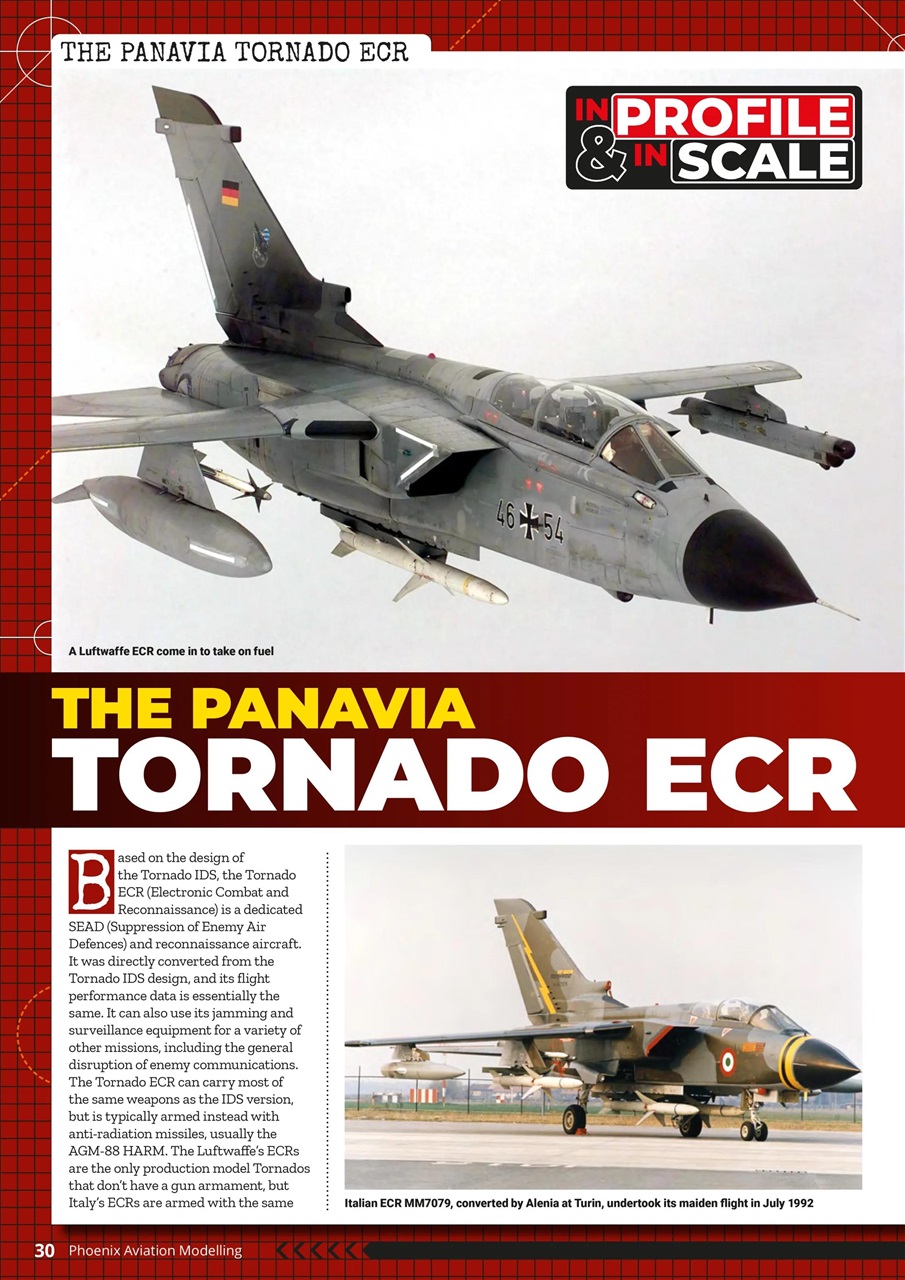 THE PANAVIA TORNADO ECR

IN PROFILE & IN SCALE

46 54

A Luftwaffe ECR come in to take on fuel

THE PANAVIA
TORNADO ECR

Based on the design of the Tornado IDS, the Tornado ECR (Electronic Combat and Reconnaissance) is a dedicated SEAD (Suppression of Enemy Air Defences) and reconnaissance aircraft. It was directly converted from the Tornado IDS design, and its flight performance data is essentially the same. It can also use its jamming and surveillance equipment for a variety of other missions, including the general disruption of enemy communications. The Tornado ECR can carry most of the same weapons as the IDS version, but is typically armed instead with anti-radiation missiles, usually the AGM-88 HARM. The Luftwaffe's ECRs are the only production model Tornados that don't have a gun armament, but Italy's ECRs are armed with the same

Italian ECR MM7079, converted by Alenia at Turin, undertook its maiden flight in July 1992

30 Phoenix Aviation Modelling